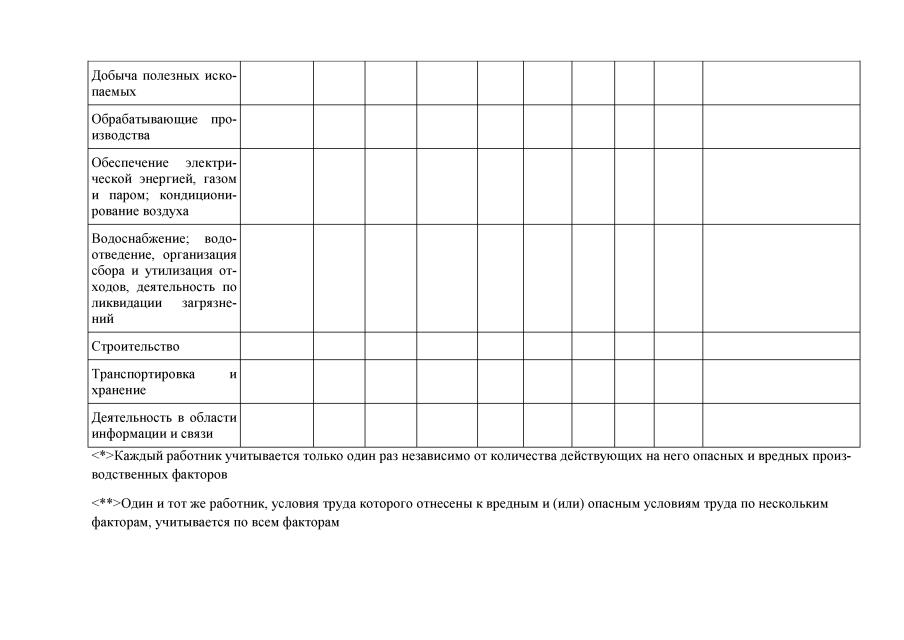 | | | | | | | | | | | |
|---|---|---|---|---|---|---|---|---|---|---|
| Добыча полезных ископаемых | | | | | | | | | | |
| Обрабатывающие производства | | | | | | | | | | |
| Обеспечение электрической энергией, газом и паром; кондиционирование воздуха | | | | | | | | | | |
| Водоснабжение; водоотведение, организация сбора и утилизация отходов, деятельность по ликвидации загрязнений | | | | | | | | | | |
| Строительство | | | | | | | | | | |
| Транспортировка и хранение | | | | | | | | | | |
| Деятельность в области информации и связи | | | | | | | | | | |

<*>Каждый работник учитывается только один раз независимо от количества действующих на него опасных и вредных производственных факторов

<**>Один и тот же работник, условия труда которого отнесены к вредным и (или) опасным условиям труда по нескольким факторам, учитывается по всем факторам